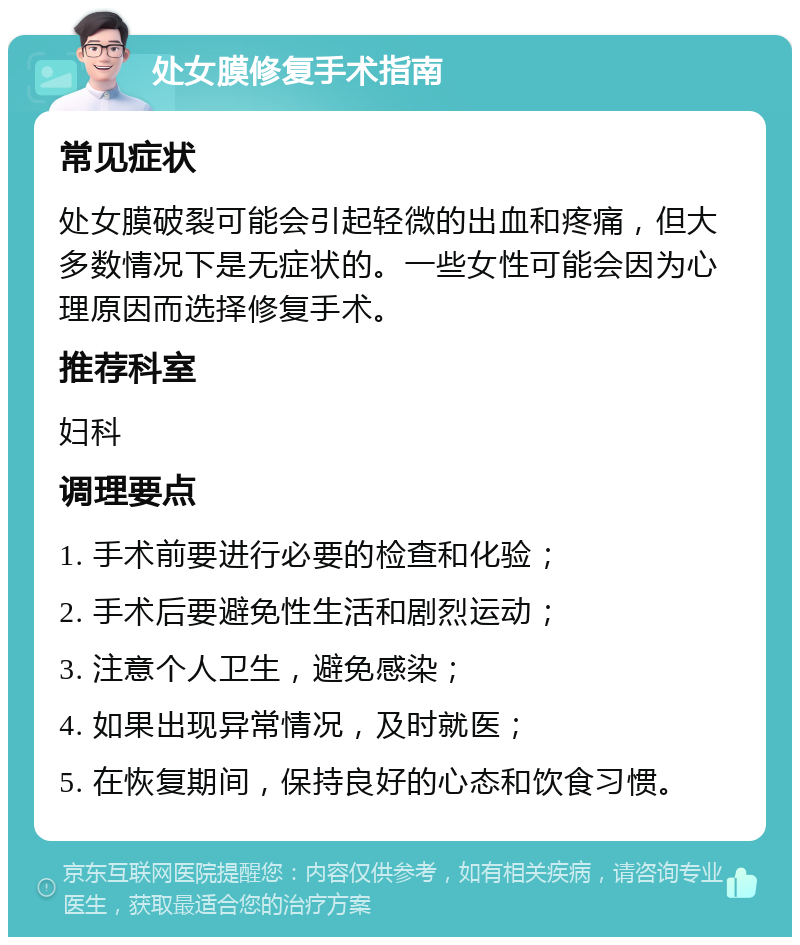 处女膜修复手术指南

常见症状

处女膜破裂可能会引起轻微的出血和疼痛，但大多数情况下是无症状的。一些女性可能会因为心理原因而选择修复手术。

推荐科室

妇科

调理要点

1. 手术前要进行必要的检查和化验；

2. 手术后要避免性生活和剧烈运动；

3. 注意个人卫生，避免感染；

4. 如果出现异常情况，及时就医；

5. 在恢复期间，保持良好的心态和饮食习惯。

京东互联网医院提醒您：内容仅供参考，如有相关疾病，请咨询专业医生，获取最适合您的治疗方案